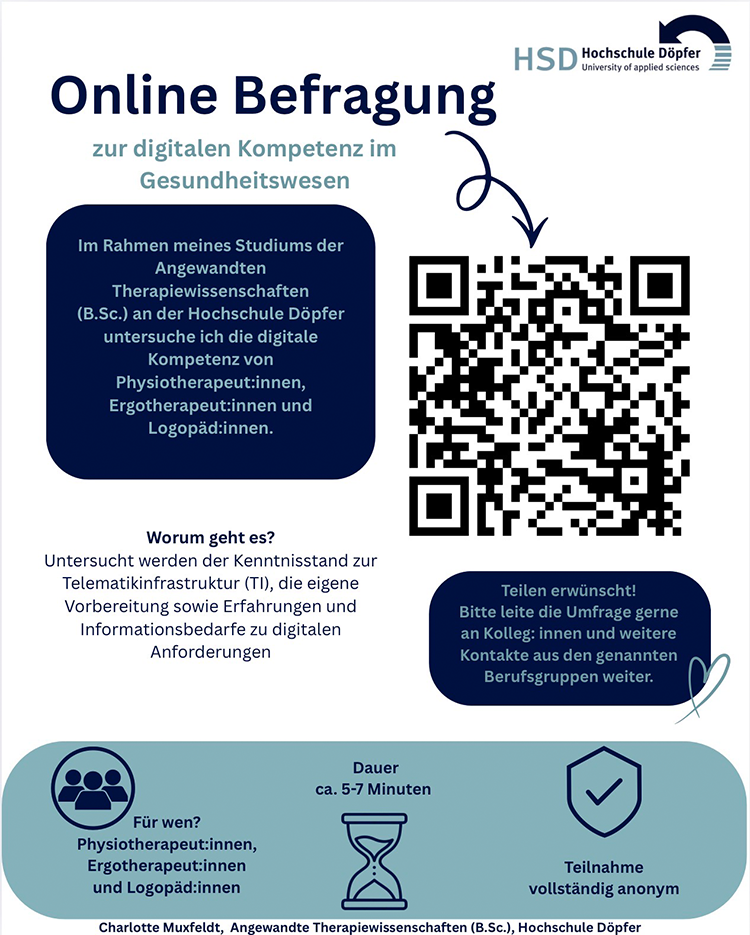 HSD Hochschule Döpfer
University of applied sciences

Online Befragung

zur digitalen Kompetenz im Gesundheitswesen

Im Rahmen meines Studiums der Angewandten Therapiewissenschaften (B.Sc.) an der Hochschule Döpfer untersuche ich die digitale Kompetenz von Physiotherapeut:innen, Ergotherapeut:innen und Logopäd:innen.

Worum geht es?
Untersucht werden der Kenntnisstand zur Telematikinfrastruktur (TI), die eigene Vorbereitung sowie Erfahrungen und Informationsbedarfe zu digitalen Anforderungen

Teilen erwünscht!
Bitte leite die Umfrage gerne an Kolleg: innen und weitere Kontakte aus den genannten Berufsgruppen weiter.

Für wen?
Physiotherapeut:innen,
Ergotherapeut:innen
und Logopäd:innen

Dauer
ca. 5-7 Minuten

Teilnahme
vollständig anonym

Charlotte Muxfeldt, Angewandte Therapiewissenschaften (B.Sc.), Hochschule Döpfer